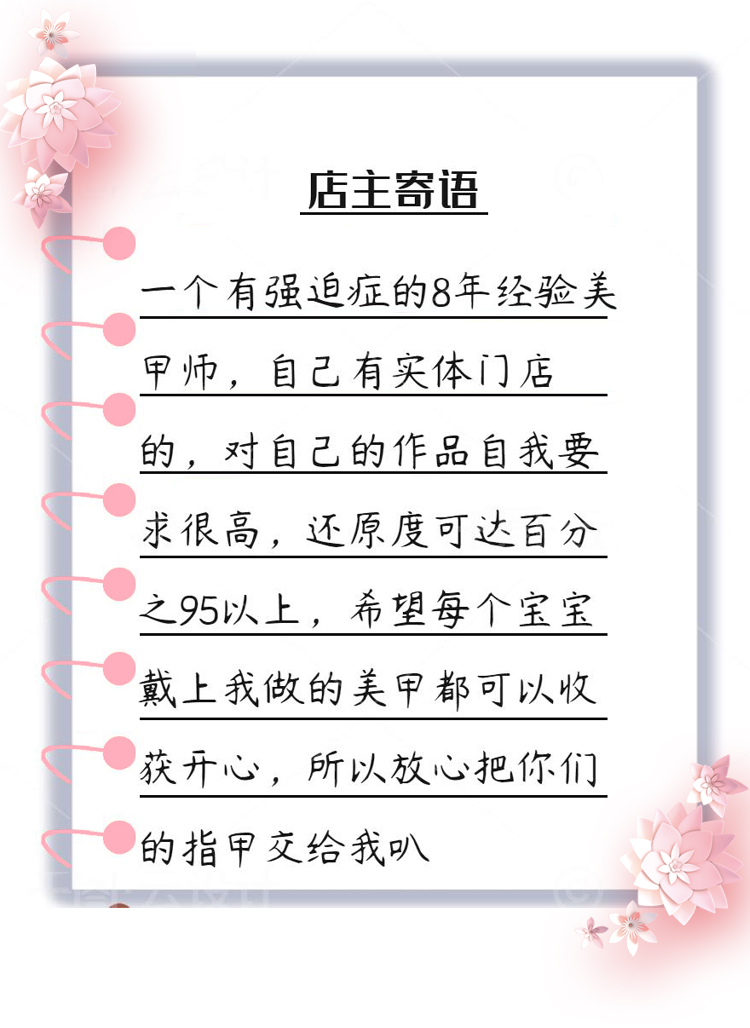 店主寄语

一个有强迫症的8年经验美甲师，自己有实体门店的，对自己的作品自我要求很高，还原度可达百分之95以上，希望每个宝宝戴上我做的美甲都可以收获开心，所以放心把你们的指甲交给我叭